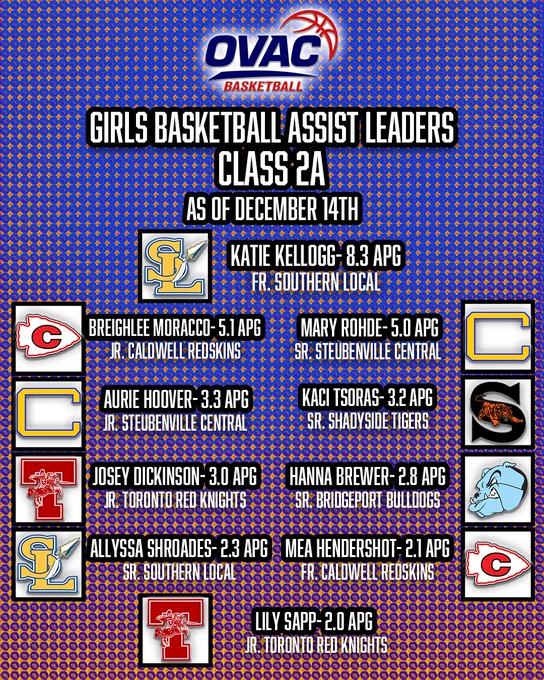 OVAC
BASKETBALL

GIRLS BASKETBALL ASSIST LEADERS
CLASS 2A
AS OF DECEMBER 14TH

KATIE KELLOGG- 8.3 APG
FR. SOUTHERN LOCAL

BREIGHLEE MORACCO- 5.1 APG
JR. CALDWELL REDSKINS

AURIE HOOVER- 3.3 APG
JR. STEUBENVILLE CENTRAL

JOSEY DICKINSON- 3.0 APG
JR. TORONTO RED KNIGHTS

ALLYSSA SHROADES- 2.3 APG
SR. SOUTHERN LOCAL

MARY ROHDE- 5.0 APG
SR. STEUBENVILLE CENTRAL

KACI TSORAS- 3.2 APG
SR. SHADYSIDE TIGERS

HANNA BREWER- 2.8 APG
SR. BRIDGEPORT BULLDOGS

MEA HENDERSHOT- 2.1 APG
FR. CALDWELL REDSKINS

LILY SAPP- 2.0 APG
JR. TORONTO RED KNIGHTS